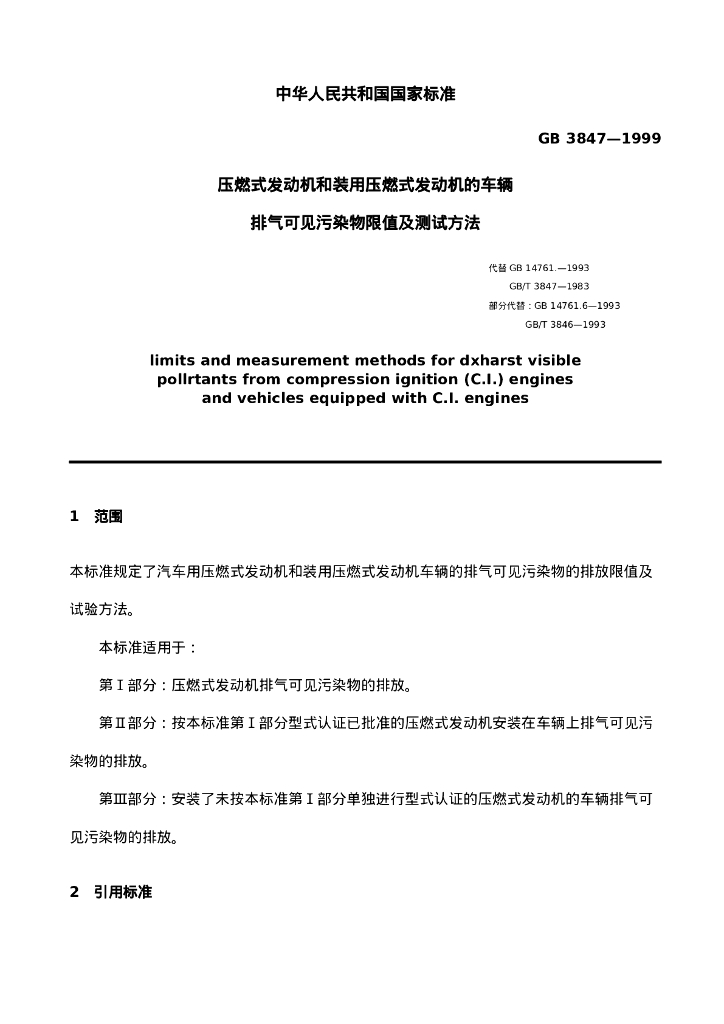 中华人民共和国国家标准

GB 3847—1999

压燃式发动机和装用压燃式发动机的车辆

排气可见污染物限值及测试方法

代替 GB 14761.—1993

GB/T 3847—1983

部分代替：GB 14761.6—1993

GB/T 3846—1993

limits and measurement methods for dxharst visible pollrtants from compression ignition (C.I.) engines and vehicles equipped with C.I. engines

1 范围

本标准规定了汽车用压燃式发动机和装用压燃式发动机车辆的排气可见污染物的排放限值及试验方法。

本标准适用于：

第Ⅰ部分：压燃式发动机排气可见污染物的排放。

第Ⅱ部分：按本标准第Ⅰ部分型式认证已批准的压燃式发动机安装在车辆上排气可见污染物的排放。

第Ⅲ部分：安装了未按本标准第Ⅰ部分单独进行型式认证的压燃式发动机的车辆排气可见污染物的排放。

2 引用标准